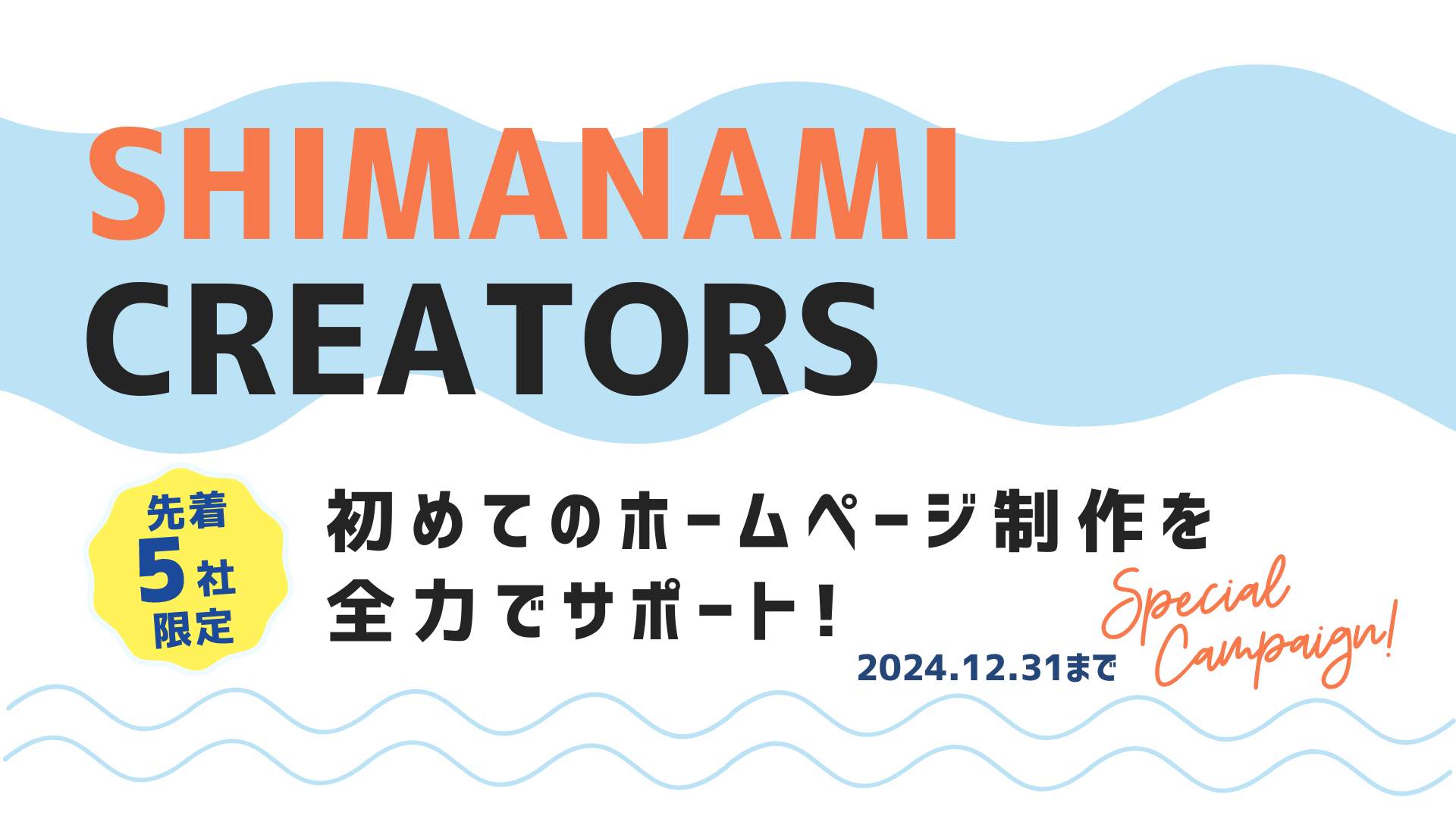 SHIMANAMI
CREATORS

先着
5社
限定

初めてのホームページ制作を
全力でサポート!

2024.12.31まで

Special Campaign!